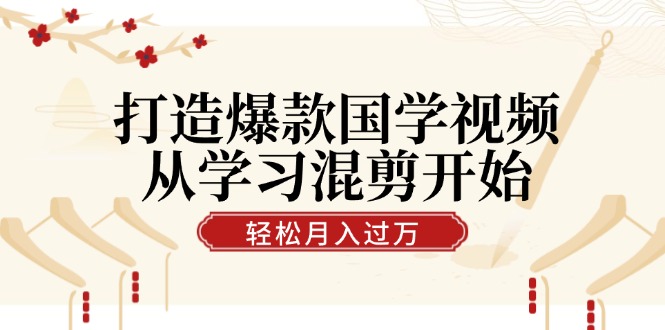 打造爆款国学视频
从学习混剪开始

轻松月入过万